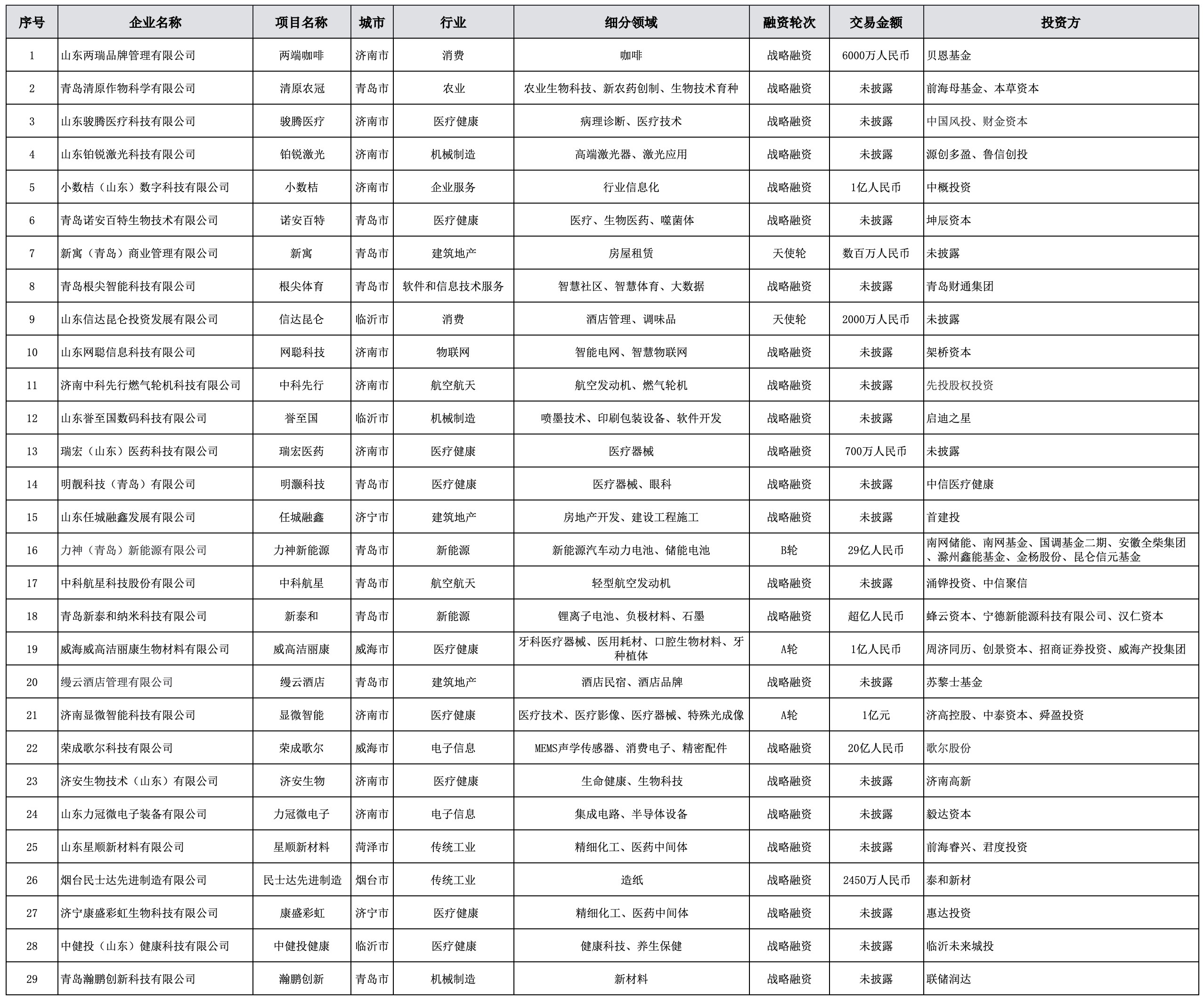 | 序号 | 企业名称 | 项目名称 | 城市 | 行业 | 细分领域 | 融资轮次 | 交易金额 | 投资方 |
|---|---|---|---|---|---|---|---|---|
| 1 | 山东两瑞品牌管理有限公司 | 两端咖啡 | 济南市 | 消费 | 咖啡 | 战略融资 | 6000万人民币 | 贝恩基金 |
| 2 | 青岛清原作物科学有限公司 | 清原农冠 | 青岛市 | 农业 | 农业生物科技、新农药创制、生物技术育种 | 战略融资 | 未披露 | 前海母基金、本草资本 |
| 3 | 山东骏腾医疗科技有限公司 | 骏腾医疗 | 济南市 | 医疗健康 | 病理诊断、医疗技术 | 战略融资 | 未披露 | 中国风投、财金资本 |
| 4 | 山东铂锐激光科技有限公司 | 铂锐激光 | 济南市 | 机械制造 | 高端激光器、激光应用 | 战略融资 | 未披露 | 源创多盈、鲁信创投 |
| 5 | 小数桔（山东）数字科技有限公司 | 小数桔 | 济南市 | 企业服务 | 行业信息化 | 战略融资 | 1亿人民币 | 中概投资 |
| 6 | 青岛诺安百特生物技术有限公司 | 诺安百特 | 青岛市 | 医疗健康 | 医疗、生物医药、噬菌体 | 战略融资 | 未披露 | 坤辰资本 |
| 7 | 新寓（青岛）商业管理有限公司 | 新寓 | 青岛市 | 建筑地产 | 房屋租赁 | 天使轮 | 数百万人民币 | 未披露 |
| 8 | 青岛根尖智能科技有限公司 | 根尖体育 | 青岛市 | 软件和信息技术服务 | 智慧社区、智慧体育、大数据 | 战略融资 | 未披露 | 青岛财通集团 |
| 9 | 山东信达昆仑投资发展有限公司 | 信达昆仑 | 临沂市 | 消费 | 酒店管理、调味品 | 天使轮 | 2000万人民币 | 未披露 |
| 10 | 山东网聪信息科技有限公司 | 网聪科技 | 济南市 | 物联网 | 智能电网、智慧物联网 | 战略融资 | 未披露 | 架桥资本 |
| 11 | 济南中科先行燃气轮机科技有限公司 | 中科先行 | 济南市 | 航空航天 | 航空发动机、燃气轮机 | 战略融资 | 未披露 | 先投股权投资 |
| 12 | 山东誉至国数码科技有限公司 | 誉至国 | 临沂市 | 机械制造 | 喷墨技术、印刷包装设备、软件开发 | 战略融资 | 未披露 | 启迪之星 |
| 13 | 瑞宏（山东）医药科技有限公司 | 瑞宏医药 | 济南市 | 医疗健康 | 医疗器械 | 战略融资 | 700万人民币 | 未披露 |
| 14 | 明靓科技（青岛）有限公司 | 明灏科技 | 青岛市 | 医疗健康 | 医疗器械、眼科 | 战略融资 | 未披露 | 中信医疗健康 |
| 15 | 山东任城融鑫发展有限公司 | 任城融鑫 | 济宁市 | 建筑地产 | 房地产开发、建设工程施工 | 战略融资 | 未披露 | 首建投 |
| 16 | 力神（青岛）新能源有限公司 | 力神新能源 | 青岛市 | 新能源 | 新能源汽车动力电池、储能电池 | B轮 | 29亿人民币 | 南网储能、南网基金、国调基金二期、安徽全柴集团、滁州鑫能基金、金杨股份、昆仑信元基金 |
| 17 | 中科航星科技股份有限公司 | 中科航星 | 青岛市 | 航空航天 | 轻型航空发动机 | 战略融资 | 未披露 | 涌铧投资、中信聚信 |
| 18 | 青岛新泰和纳米科技有限公司 | 新泰和 | 青岛市 | 新能源 | 锂离子电池、负极材料、石墨 | 战略融资 | 超亿人民币 | 蜂云资本、宁德新能源科技有限公司、汉仁资本 |
| 19 | 威海威高洁丽康生物材料有限公司 | 威高洁丽康 | 威海市 | 医疗健康 | 牙科医疗器械、医用耗材、口腔生物材料、牙种植体 | A轮 | 1亿人民币 | 周济同历、创景资本、招商证券投资、威海产投集团 |
| 20 | 缦云酒店管理有限公司 | 缦云酒店 | 青岛市 | 建筑地产 | 酒店民宿、酒店品牌 | 战略融资 | 未披露 | 苏黎士基金 |
| 21 | 济南显微智能科技有限公司 | 显微智能 | 济南市 | 医疗健康 | 医疗技术、医疗影像、医疗器械、特殊光成像 | A轮 | 1亿元 | 济高控股、中泰资本、舜盈投资 |
| 22 | 荣成歌尔科技有限公司 | 荣成歌尔 | 威海市 | 电子信息 | MEMS声学传感器、消费电子、精密配件 | 战略融资 | 20亿人民币 | 歌尔股份 |
| 23 | 济安生物技术（山东）有限公司 | 济安生物 | 济南市 | 医疗健康 | 生命健康、生物科技 | 战略融资 | 未披露 | 济南高新 |
| 24 | 山东力冠微电子装备有限公司 | 力冠微电子 | 济南市 | 电子信息 | 集成电路、半导体设备 | 战略融资 | 未披露 | 毅达资本 |
| 25 | 山东星顺新材料有限公司 | 星顺新材料 | 菏泽市 | 传统工业 | 精细化工、医药中间体 | 战略融资 | 未披露 | 前海睿兴、君度投资 |
| 26 | 烟台民士达先进制造有限公司 | 民士达先进制造 | 烟台市 | 传统工业 | 造纸 | 战略融资 | 2450万人民币 | 泰和新材 |
| 27 | 济宁康盛彩虹生物科技有限公司 | 康盛彩虹 | 济宁市 | 医疗健康 | 精细化工、医药中间体 | 战略融资 | 未披露 | 惠达投资 |
| 28 | 中健投（山东）健康科技有限公司 | 中健投健康 | 临沂市 | 医疗健康 | 健康科技、养生保健 | 战略融资 | 未披露 | 临沂未来城投 |
| 29 | 青岛瀚鹏创新科技有限公司 | 瀚鹏创新 | 青岛市 | 机械制造 | 新材料 | 战略融资 | 未披露 | 联储润达 |